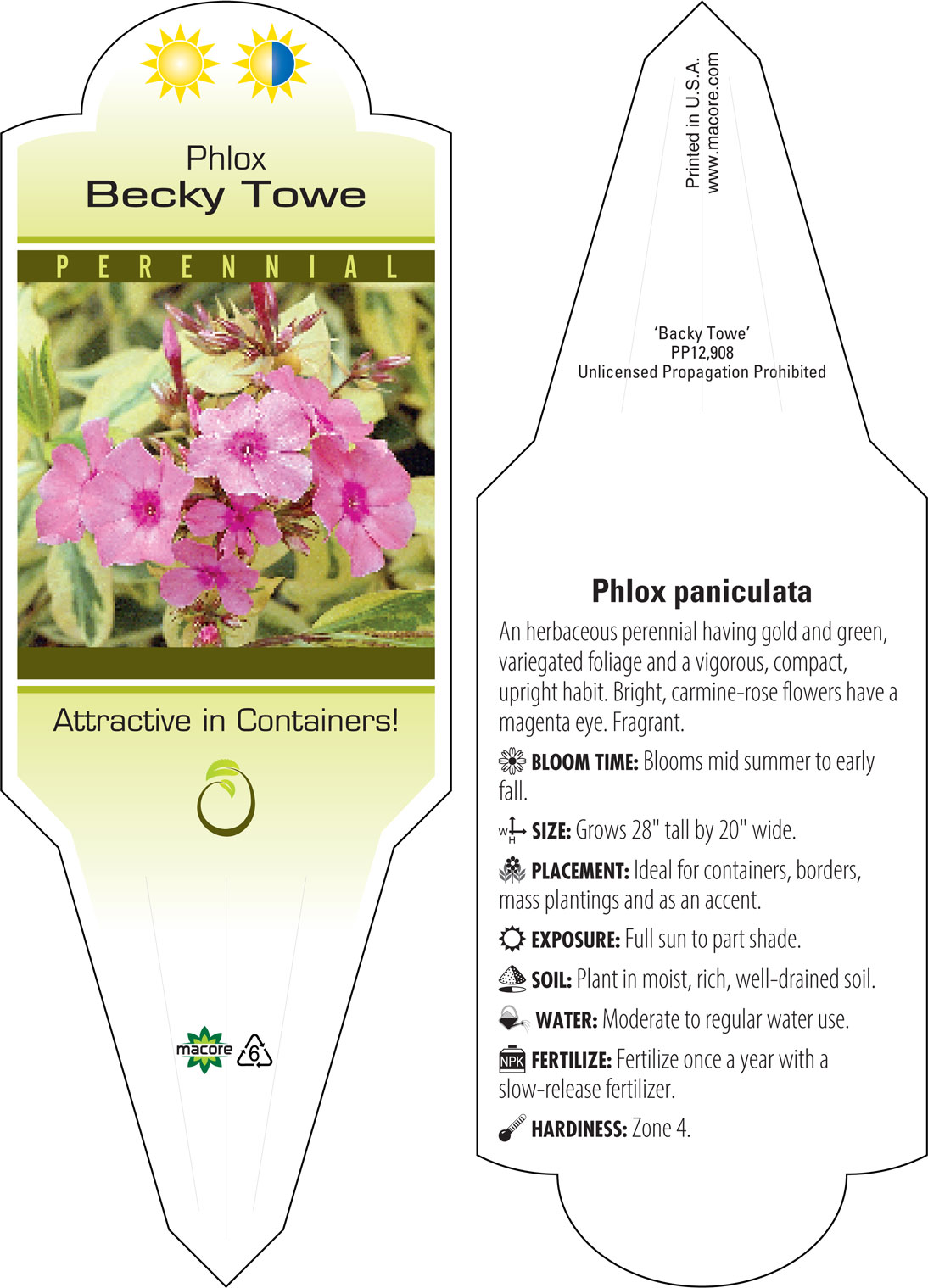 Phlox
Becky Towe

PERENNIAL

Attractive in Containers!

macore 6

Printed in U.S.A.
www.macore.com

'Backy Towe'
PP12,908
Unlicensed Propagation Prohibited

Phlox paniculata

An herbaceous perennial having gold and green, variegated foliage and a vigorous, compact, upright habit. Bright, carmine-rose flowers have a magenta eye. Fragrant.

BLOOM TIME: Blooms mid summer to early fall.

W H SIZE: Grows 28" tall by 20" wide.

PLACEMENT: Ideal for containers, borders, mass plantings and as an accent.

EXPOSURE: Full sun to part shade.

SOIL: Plant in moist, rich, well-drained soil.

WATER: Moderate to regular water use.

NPK FERTILIZE: Fertilize once a year with a slow-release fertilizer.

HARDINESS: Zone 4.